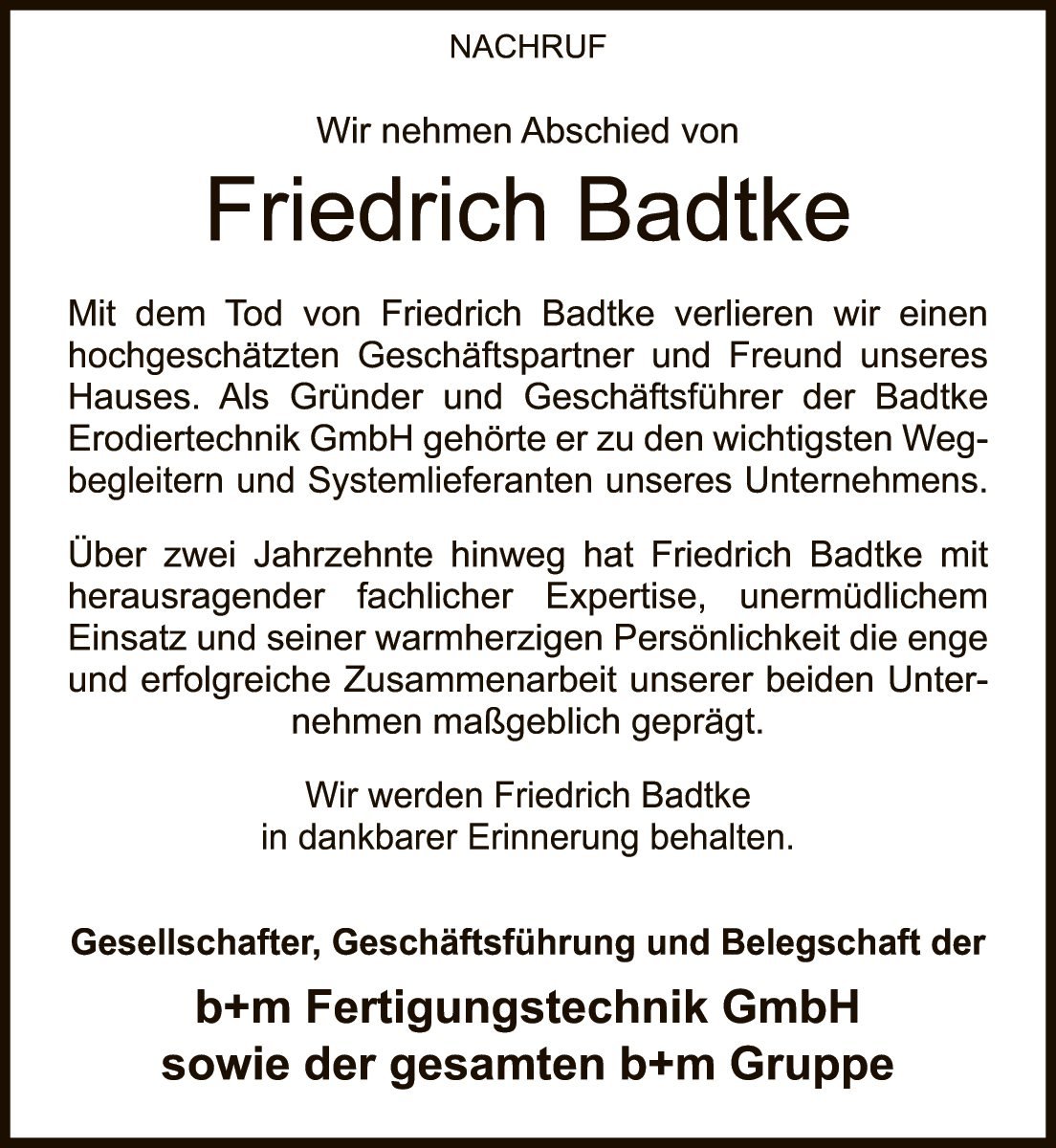 NACHRUF

Wir nehmen Abschied von

Friedrich Badtke

Mit dem Tod von Friedrich Badtke verlieren wir einen hochgeschätzten Geschäftspartner und Freund unseres Hauses. Als Gründer und Geschäftsführer der Badtke Erodiertechnik GmbH gehörte er zu den wichtigsten Wegbegleitern und Systemlieferanten unseres Unternehmens.

Über zwei Jahrzehnte hinweg hat Friedrich Badtke mit herausragender fachlicher Expertise, unermüdlichem Einsatz und seiner warmherzigen Persönlichkeit die enge und erfolgreiche Zusammenarbeit unserer beiden Unternehmen maßgeblich geprägt.

Wir werden Friedrich Badtke in dankbarer Erinnerung behalten.

Gesellschafter, Geschäftsführung und Belegschaft der

b+m Fertigungstechnik GmbH
sowie der gesamten b+m Gruppe